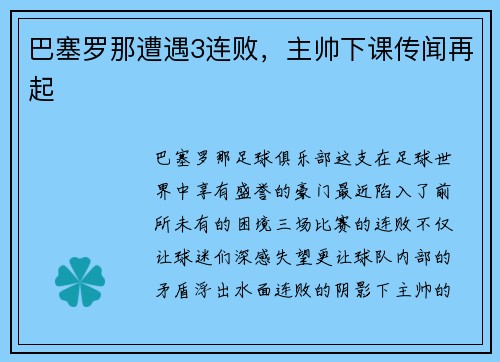 巴塞罗那遭遇3连败，主帅下课传闻再起

巴塞罗那足球俱乐部这支在足球世界中享有盛誉的豪门最近陷入了前所未有的困境三场比赛的连败不仅让球迷们深感失望更让球队内部的矛盾浮出水面连败的阴影下主帅的